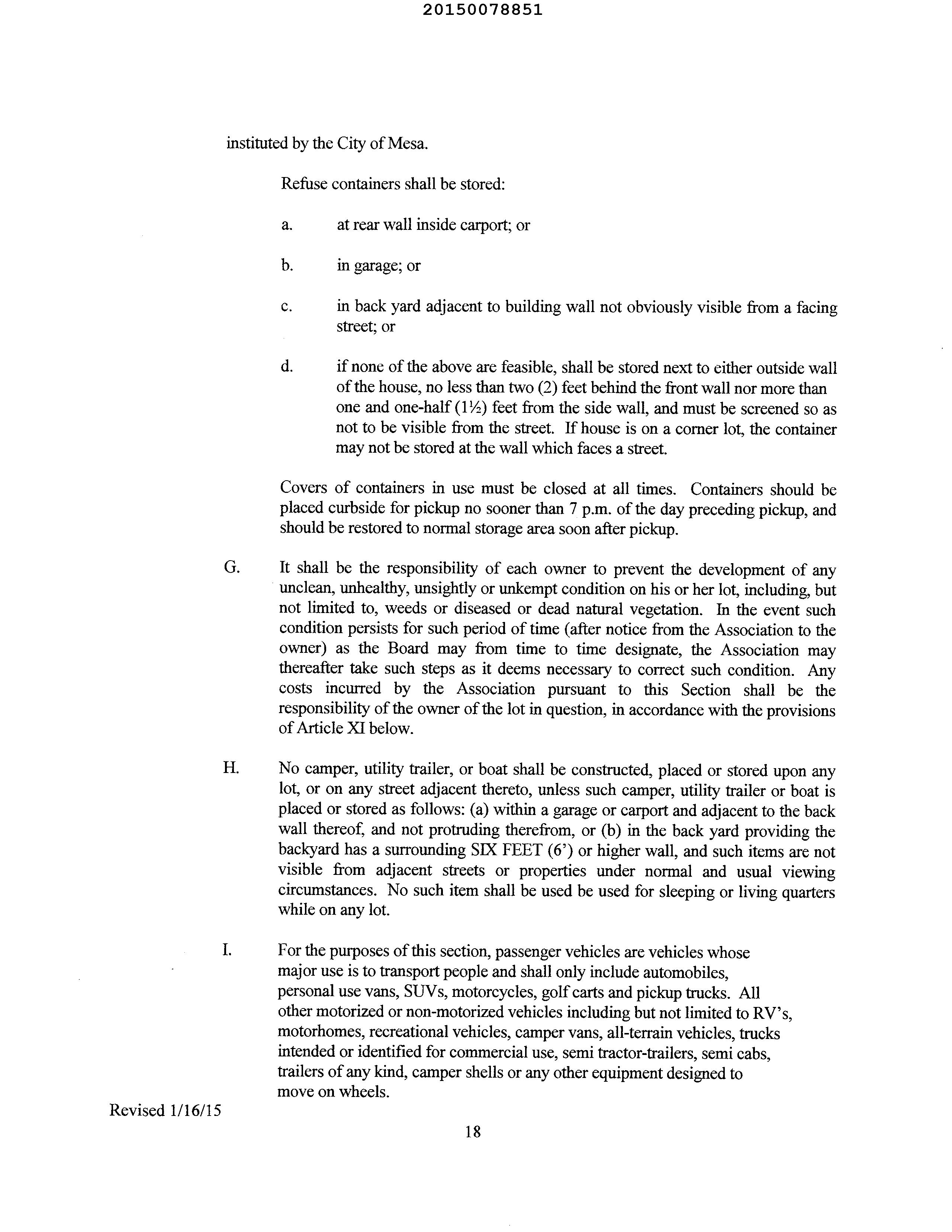 20150078851

instituted by the City of Mesa.

Refuse containers shall be stored:

a. at rear wall inside carport; or

b. in garage; or

c. in back yard adjacent to building wall not obviously visible from a facing street; or

d. if none of the above are feasible, shall be stored next to either outside wall of the house, no less than two (2) feet behind the front wall nor more than one and one-half (1½) feet from the side wall, and must be screened so as not to be visible from the street. If house is on a corner lot, the container may not be stored at the wall which faces a street.

Covers of containers in use must be closed at all times. Containers should be placed curbside for pickup no sooner than 7 p.m. of the day preceding pickup, and should be restored to normal storage area soon after pickup.

G. It shall be the responsibility of each owner to prevent the development of any unclean, unhealthy, unsightly or unkempt condition on his or her lot, including, but not limited to, weeds or diseased or dead natural vegetation. In the event such condition persists for such period of time (after notice from the Association to the owner) as the Board may from time to time designate, the Association may thereafter take such steps as it deems necessary to correct such condition. Any costs incurred by the Association pursuant to this Section shall be the responsibility of the owner of the lot in question, in accordance with the provisions of Article XI below.

H. No camper, utility trailer, or boat shall be constructed, placed or stored upon any lot, or on any street adjacent thereto, unless such camper, utility trailer or boat is placed or stored as follows: (a) within a garage or carport and adjacent to the back wall thereof, and not protruding therefrom, or (b) in the back yard providing the backyard has a surrounding SIX FEET (6') or higher wall, and such items are not visible from adjacent streets or properties under normal and usual viewing circumstances. No such item shall be used be used for sleeping or living quarters while on any lot.

I. For the purposes of this section, passenger vehicles are vehicles whose major use is to transport people and shall only include automobiles, personal use vans, SUVs, motorcycles, golf carts and pickup trucks. All other motorized or non-motorized vehicles including but not limited to RV's, motorhomes, recreational vehicles, camper vans, all-terrain vehicles, trucks intended or identified for commercial use, semi tractor-trailers, semi cabs, trailers of any kind, camper shells or any other equipment designed to move on wheels.

Revised 1/16/15

18